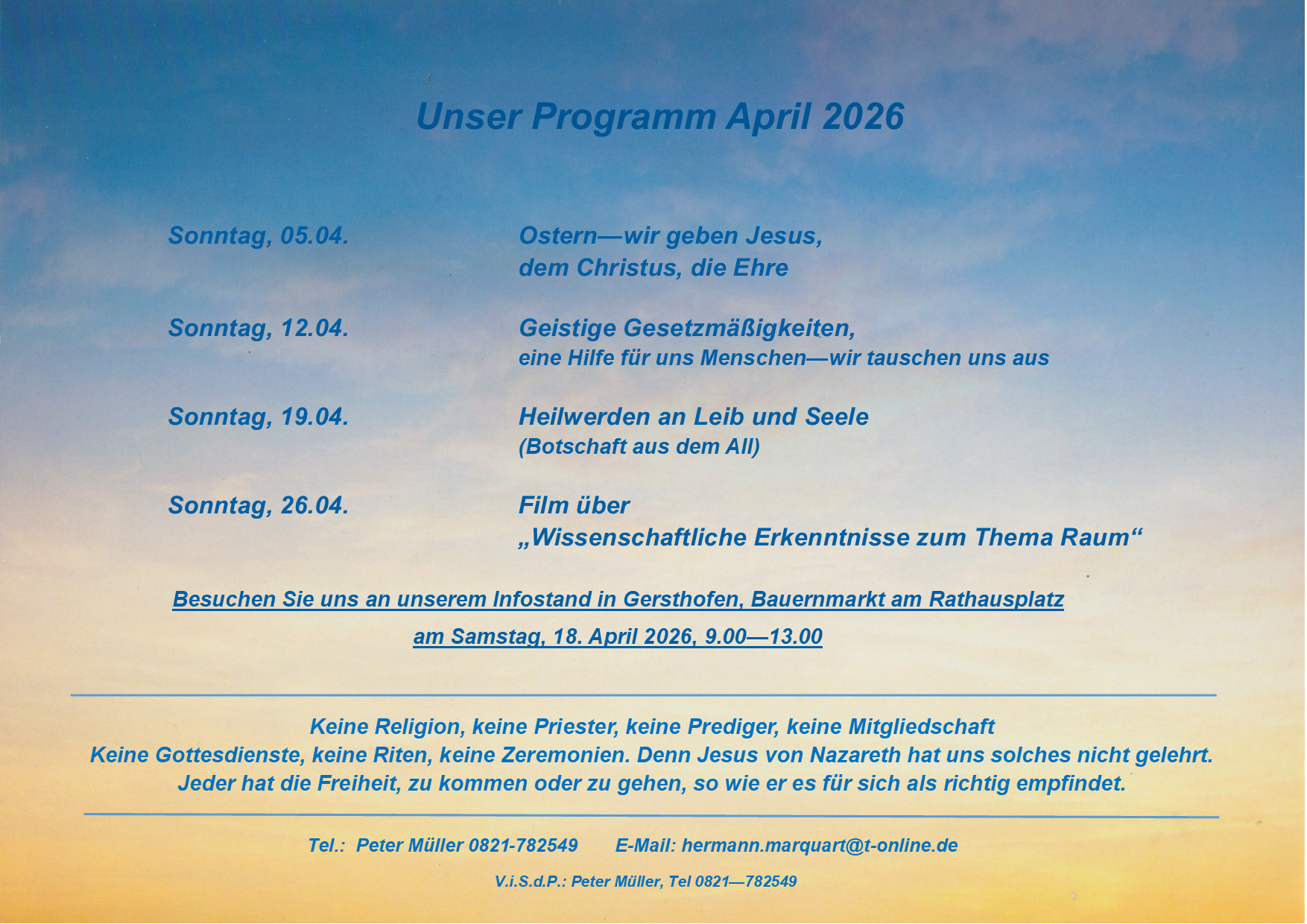 Unser Programm April 2026

Sonntag, 05.04.
Ostern—wir geben Jesus, dem Christus, die Ehre

Sonntag, 12.04.
Geistige Gesetzmäßigkeiten, eine Hilfe für uns Menschen—wir tauschen uns aus

Sonntag, 19.04.
Heilwerden an Leib und Seele (Botschaft aus dem All)

Sonntag, 26.04.
Film über „Wissenschaftliche Erkenntnisse zum Thema Raum“

Besuchen Sie uns an unserem Infostand in Gersthofen, Bauernmarkt am Rathausplatz
am Samstag, 18. April 2026, 9.00—13.00

Keine Religion, keine Priester, keine Prediger, keine Mitgliedschaft
Keine Gottesdienste, keine Riten, keine Zeremonien. Denn Jesus von Nazareth hat uns solches nicht gelehrt.
Jeder hat die Freiheit, zu kommen oder zu gehen, so wie er es für sich als richtig empfindet.

Tel.: Peter Müller 0821-782549 E-Mail: hermann.marquart@t-online.de

V.i.S.d.P.: Peter Müller, Tel 0821—782549